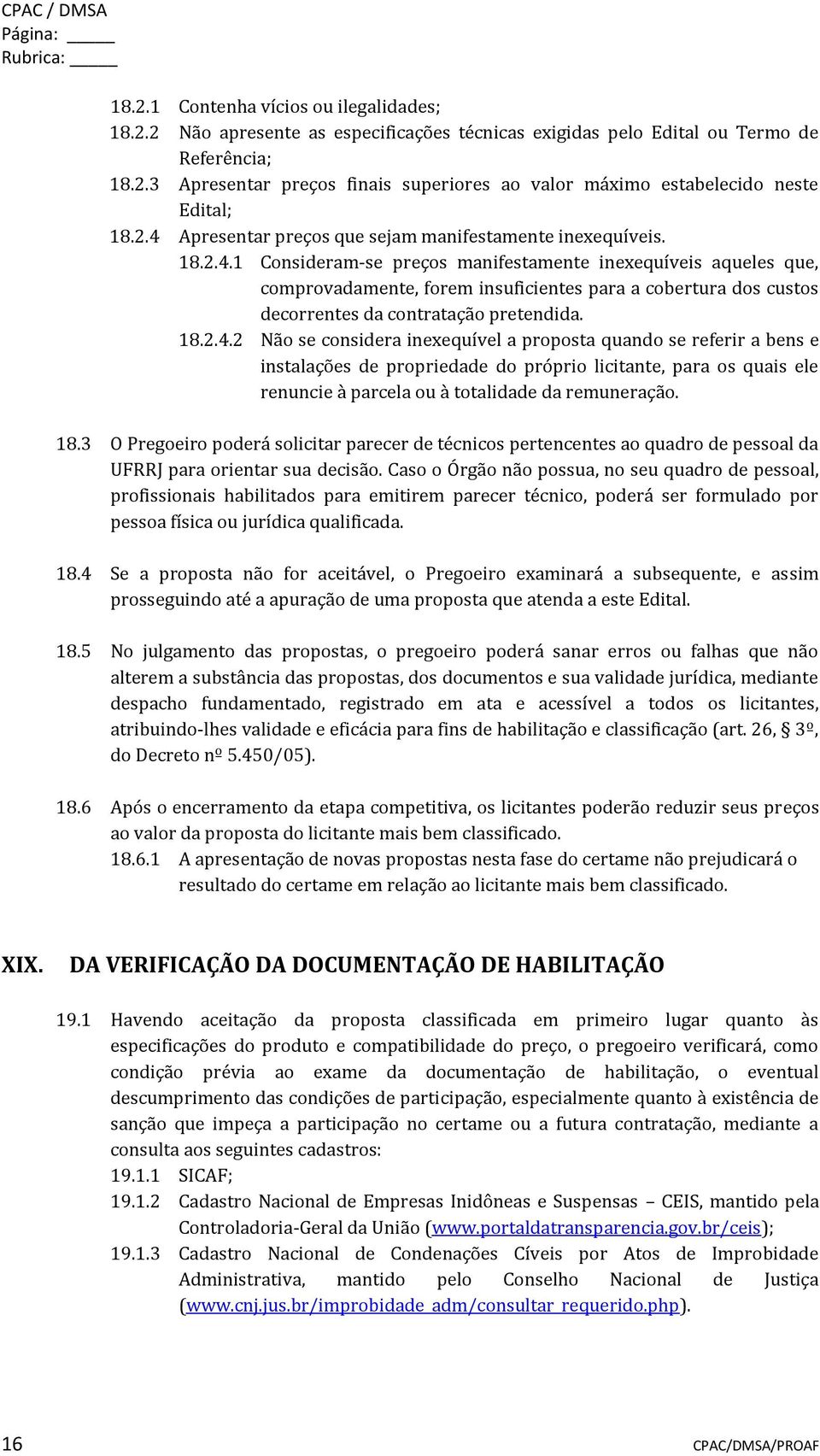 CPAC / DMSA
Página: _____
Rubrica: _____

18.2.1 Contenha vícios ou ilegalidades;
18.2.2 Não apresente as especificações técnicas exigidas pelo Edital ou Termo de Referência;
18.2.3 Apresentar preços finais superiores ao valor máximo estabelecido neste Edital;
18.2.4 Apresentar preços que sejam manifestamente inexequíveis.
18.2.4.1 Consideram-se preços manifestamente inexequíveis aqueles que, comprovadamente, forem insuficientes para a cobertura dos custos decorrentes da contratação pretendida.
18.2.4.2 Não se considera inexequível a proposta quando se referir a bens e instalações de propriedade do próprio licitante, para os quais ele renuncie à parcela ou à totalidade da remuneração.

18.3 O Pregoeiro poderá solicitar parecer de técnicos pertencentes ao quadro de pessoal da UFRRJ para orientar sua decisão. Caso o Órgão não possua, no seu quadro de pessoal, profissionais habilitados para emitirem parecer técnico, poderá ser formulado por pessoa física ou jurídica qualificada.

18.4 Se a proposta não for aceitável, o Pregoeiro examinará a subsequente, e assim prosseguindo até a apuração de uma proposta que atenda a este Edital.

18.5 No julgamento das propostas, o pregoeiro poderá sanar erros ou falhas que não alterem a substância das propostas, dos documentos e sua validade jurídica, mediante despacho fundamentado, registrado em ata e acessível a todos os licitantes, atribuindo-lhes validade e eficácia para fins de habilitação e classificação (art. 26, § 3º, do Decreto nº 5.450/05).

18.6 Após o encerramento da etapa competitiva, os licitantes poderão reduzir seus preços ao valor da proposta do licitante mais bem classificado.
18.6.1 A apresentação de novas propostas nesta fase do certame não prejudicará o resultado do certame em relação ao licitante mais bem classificado.

XIX. DA VERIFICAÇÃO DA DOCUMENTAÇÃO DE HABILITAÇÃO

19.1 Havendo aceitação da proposta classificada em primeiro lugar quanto às especificações do produto e compatibilidade do preço, o pregoeiro verificará, como condição prévia ao exame da documentação de habilitação, o eventual descumprimento das condições de participação, especialmente quanto à existência de sanção que impeça a participação no certame ou a futura contratação, mediante a consulta aos seguintes cadastros:
19.1.1 SICAF;
19.1.2 Cadastro Nacional de Empresas Inidôneas e Suspensas – CEIS, mantido pela Controladoria-Geral da União (www.portaldatransparencia.gov.br/ceis);
19.1.3 Cadastro Nacional de Condenações Cíveis por Atos de Improbidade Administrativa, mantido pelo Conselho Nacional de Justiça (www.cnj.jus.br/improbidade_adm/consultar_requerido.php).

16 CPAC/DMSA/PROAF